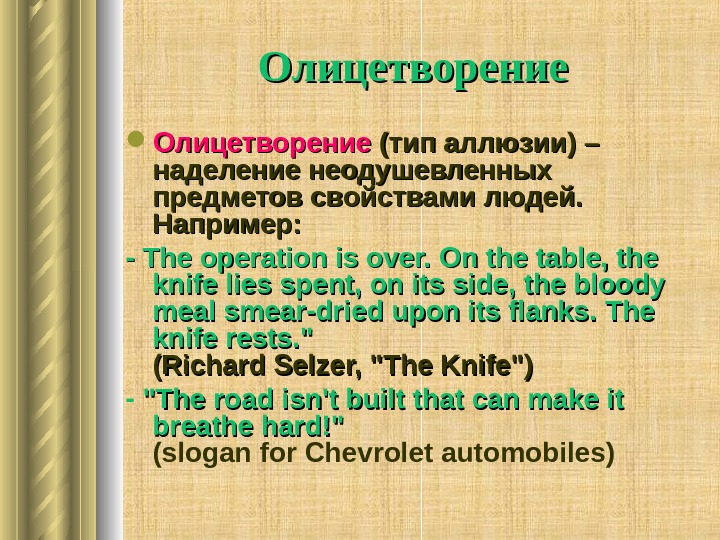 Олицетворение

• Олицетворение (тип аллюзии) – наделение неодушевленных предметов свойствами людей. Например:

- The operation is over. On the table, the knife lies spent, on its side, the bloody meal smear-dried upon its flanks. The knife rests."
(Richard Selzer, "The Knife")

- "The road isn't built that can make it breathe hard!"
(slogan for Chevrolet automobiles)